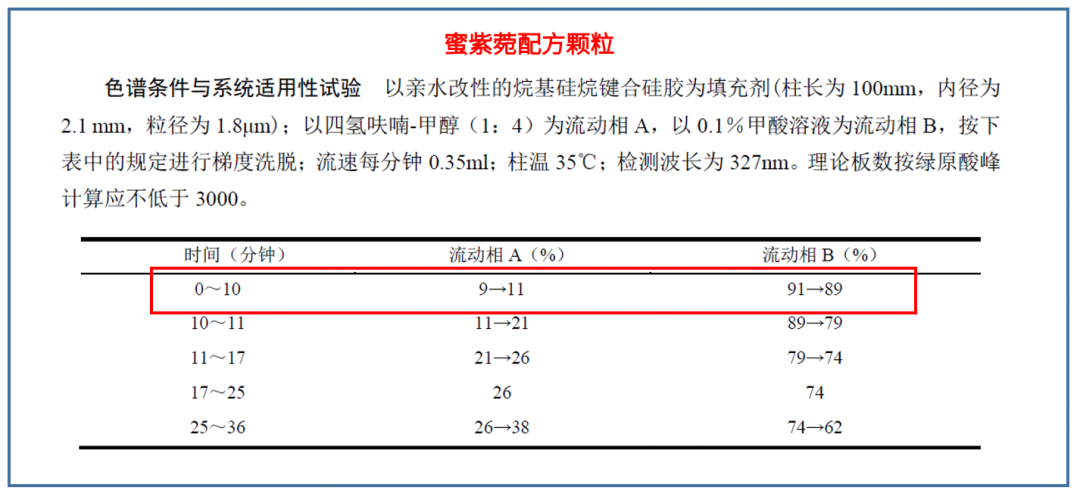 蜜紫菀配方颗粒

色谱条件与系统适用性试验　以亲水改性的烷基硅烷键合硅胶为填充剂(柱长为 100mm，内径为 2.1 mm，粒径为 1.8μm)；以四氢呋喃-甲醇（1：4）为流动相 A，以 0.1%甲酸溶液为流动相 B，按下表中的规定进行梯度洗脱；流速每分钟 0.35ml；柱温 35℃；检测波长为 327nm。理论板数按绿原酸峰计算应不低于 3000。

| 时间（分钟） | 流动相 A（%） | 流动相 B（%） |
|---|---|---|
| 0～10 | 9→11 | 91→89 |
| 10～11 | 11→21 | 89→79 |
| 11～17 | 21→26 | 79→74 |
| 17～25 | 26 | 74 |
| 25～36 | 26→38 | 74→62 |